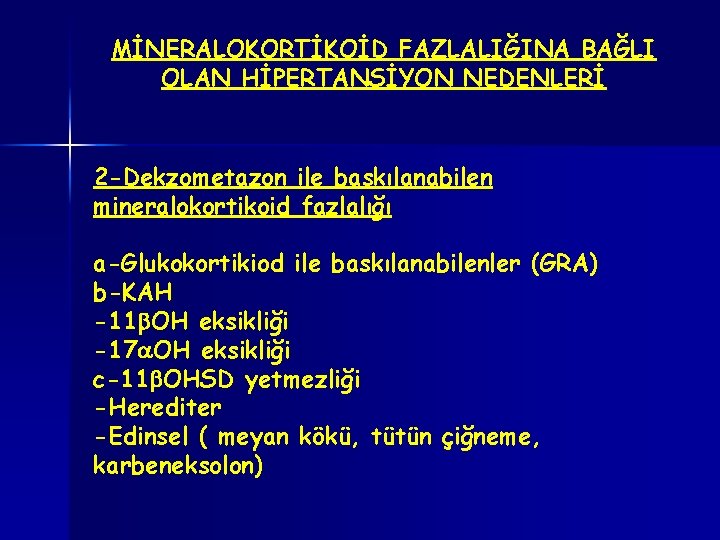 MİNERALOKORTİKOİD FAZLALIĞINA BAĞLI OLAN HİPERTANSİYON NEDENLERİ

2-Dekzometazon ile baskılanabilen mineralokortikoid fazlalığı

a-Glukokortikiod ile baskılanabilenler (GRA)
b-KAH
-11βOH eksikliği
-17αOH eksikliği
c-11βOHSD yetmezliği
-Herediter
-Edinsel ( meyan kökü, tütün çiğneme, karbeneksolon)